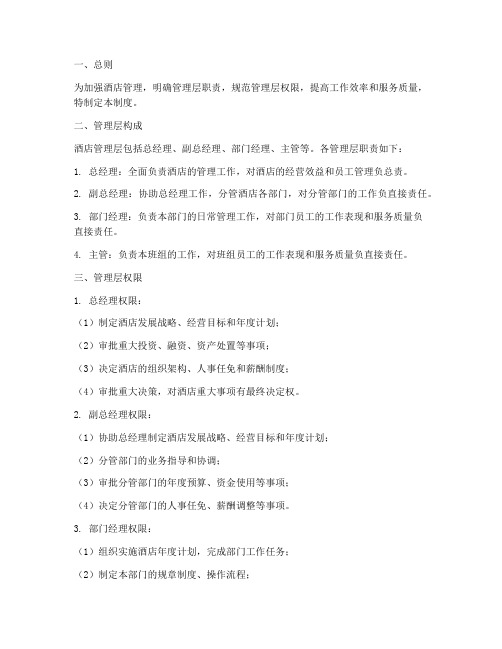 一、总则

为加强酒店管理，明确管理层职责，规范管理层权限，提高工作效率和服务质量，特制定本制度。

二、管理层构成

酒店管理层包括总经理、副总经理、部门经理、主管等。各管理层职责如下：

1. 总经理：全面负责酒店的管理工作，对酒店的经营效益和员工管理负总责。

2. 副总经理：协助总经理工作，分管酒店各部门，对分管部门的工作负直接责任。

3. 部门经理：负责本部门的日常管理工作，对部门员工的工作表现和服务质量负直接责任。

4. 主管：负责本班组的工作，对班组员工的工作表现和服务质量负直接责任。

三、管理层权限

1. 总经理权限：

（1）制定酒店发展战略、经营目标和年度计划；

（2）审批重大投资、融资、资产处置等事项；

（3）决定酒店的组织架构、人事任免和薪酬制度；

（4）审批重大决策，对酒店重大事项有最终决定权。

2. 副总经理权限：

（1）协助总经理制定酒店发展战略、经营目标和年度计划；

（2）分管部门的业务指导和协调；

（3）审批分管部门的年度预算、资金使用等事项；

（4）决定分管部门的人事任免、薪酬调整等事项。

3. 部门经理权限：

（1）组织实施酒店年度计划，完成部门工作任务；

（2）制定本部门的规章制度、操作流程；